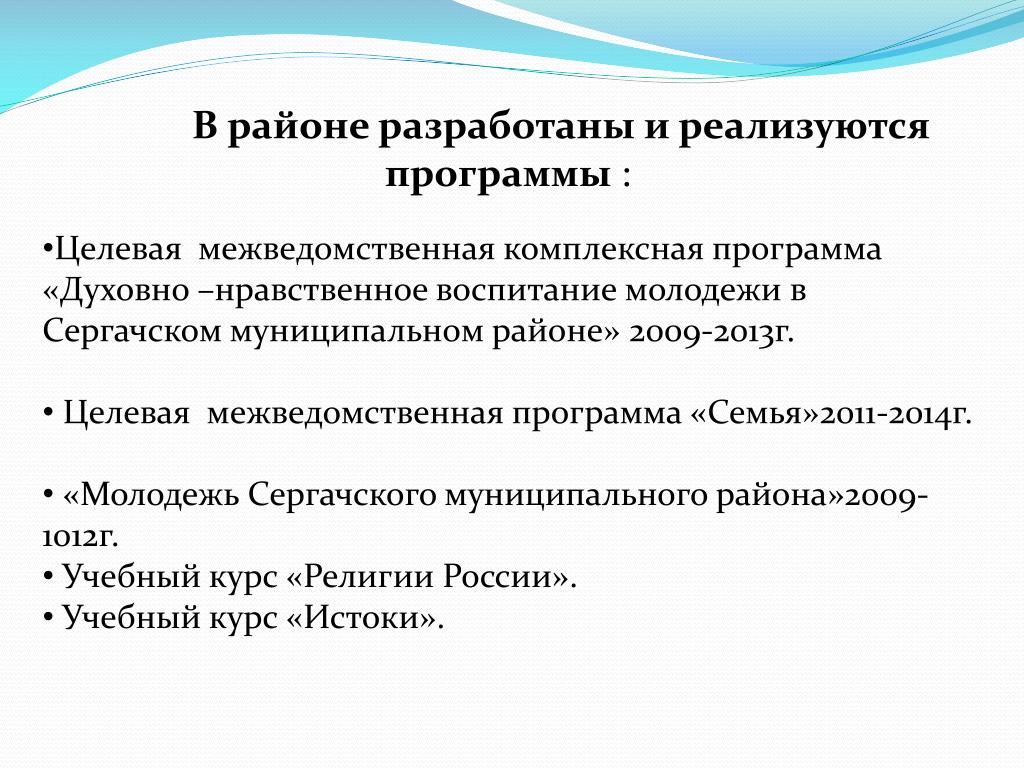 В районе разработаны и реализуются программы :

•Целевая межведомственная комплексная программа «Духовно –нравственное воспитание молодежи в Сергачском муниципальном районе» 2009-2013г.

• Целевая межведомственная программа «Семья»2011-2014г.

• «Молодежь Сергачского муниципального района»2009-1012г.
• Учебный курс «Религии России».
• Учебный курс «Истоки».